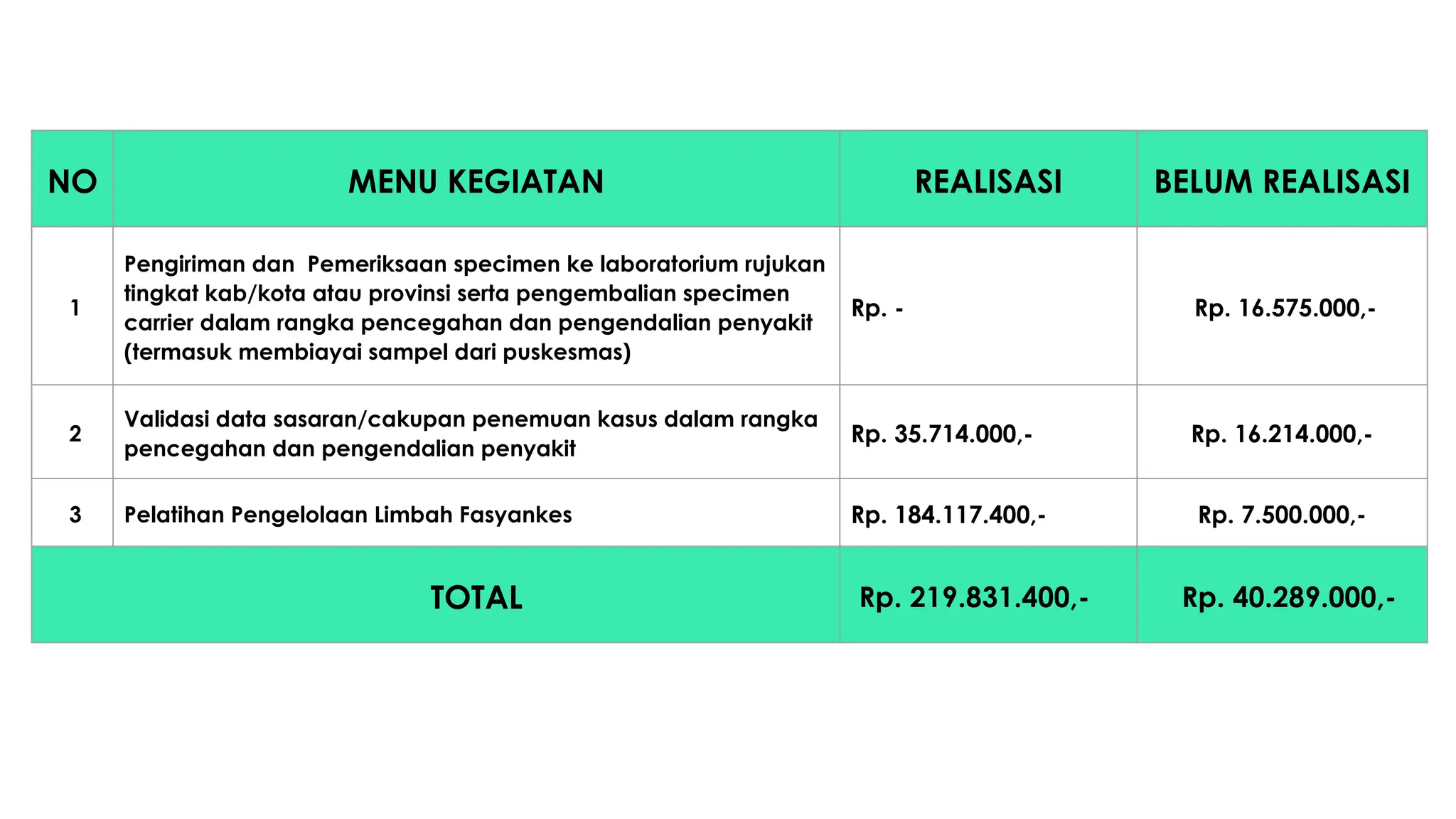 | NO | MENU KEGIATAN | REALISASI | BELUM REALISASI |
|---|---|---|---|
| 1 | Pengiriman dan Pemeriksaan specimen ke laboratorium rujukan tingkat kab/kota atau provinsi serta pengembalian specimen carrier dalam rangka pencegahan dan pengendalian penyakit (termasuk membiayai sampel dari puskesmas) | Rp. - | Rp. 16.575.000,- |
| 2 | Validasi data sasaran/cakupan penemuan kasus dalam rangka pencegahan dan pengendalian penyakit | Rp. 35.714.000,- | Rp. 16.214.000,- |
| 3 | Pelatihan Pengelolaan Limbah Fasyankes | Rp. 184.117.400,- | Rp. 7.500.000,- |
| | TOTAL | Rp. 219.831.400,- | Rp. 40.289.000,- |